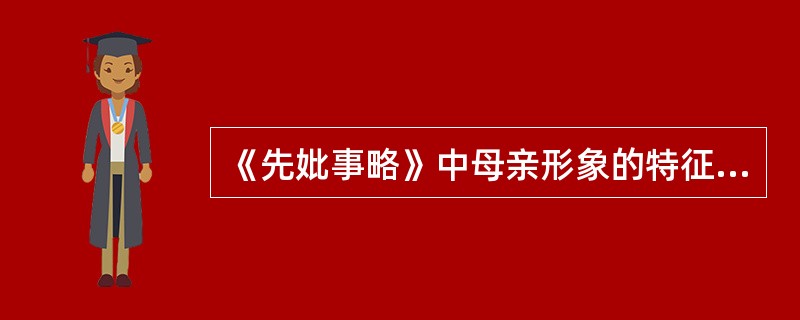 《先妣事略》中母亲形象的特征...